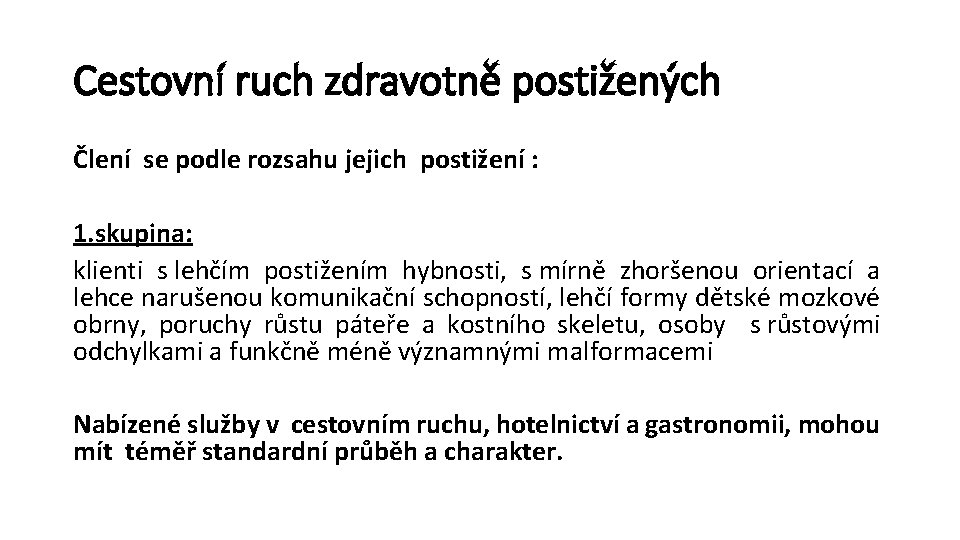 Cestovní ruch zdravotně postižených

Člení se podle rozsahu jejich postižení :

1.skupina:

klienti s lehčím postižením hybnosti, s mírně zhoršenou orientací a lehce narušenou komunikační schopností, lehčí formy dětské mozkové obrny, poruchy růstu páteře a kostního skeletu, osoby s růstovými odchylkami a funkčně méně významnými malformacemi

Nabízené služby v cestovním ruchu, hotelnictví a gastronomii, mohou mít téměř standardní průběh a charakter.